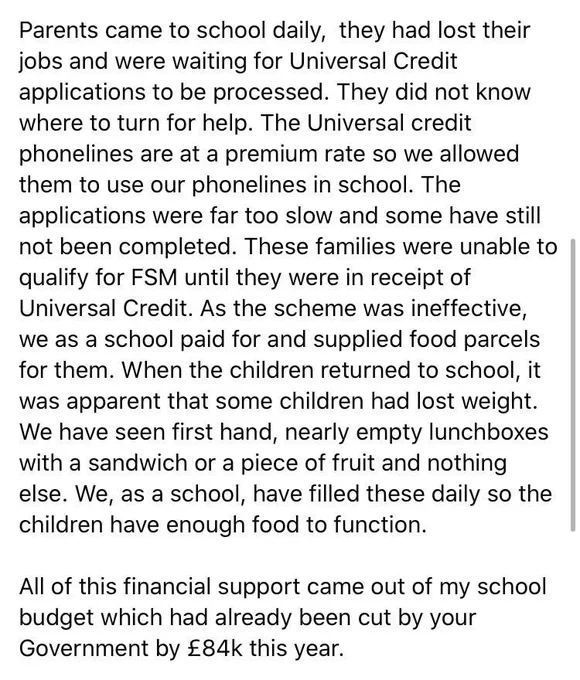 Parents came to school daily,  they had lost their jobs and were waiting for Universal Credit applications to be processed. They did not know where to turn for help. The Universal credit phonelines are at a premium rate so we allowed them to use our phonelines in school. The applications were far too slow and some have still not been completed. These families were unable to qualify for FSM until they were in receipt of Universal Credit. As the scheme was ineffective, we as a school paid for and supplied food parcels for them. When the children returned to school, it was apparent that some children had lost weight. We have seen first hand, nearly empty lunchboxes with a sandwich or a piece of fruit and nothing else. We, as a school, have filled these daily so the children have enough food to function.

All of this financial support came out of my school budget which had already been cut by your Government by £84k this year.